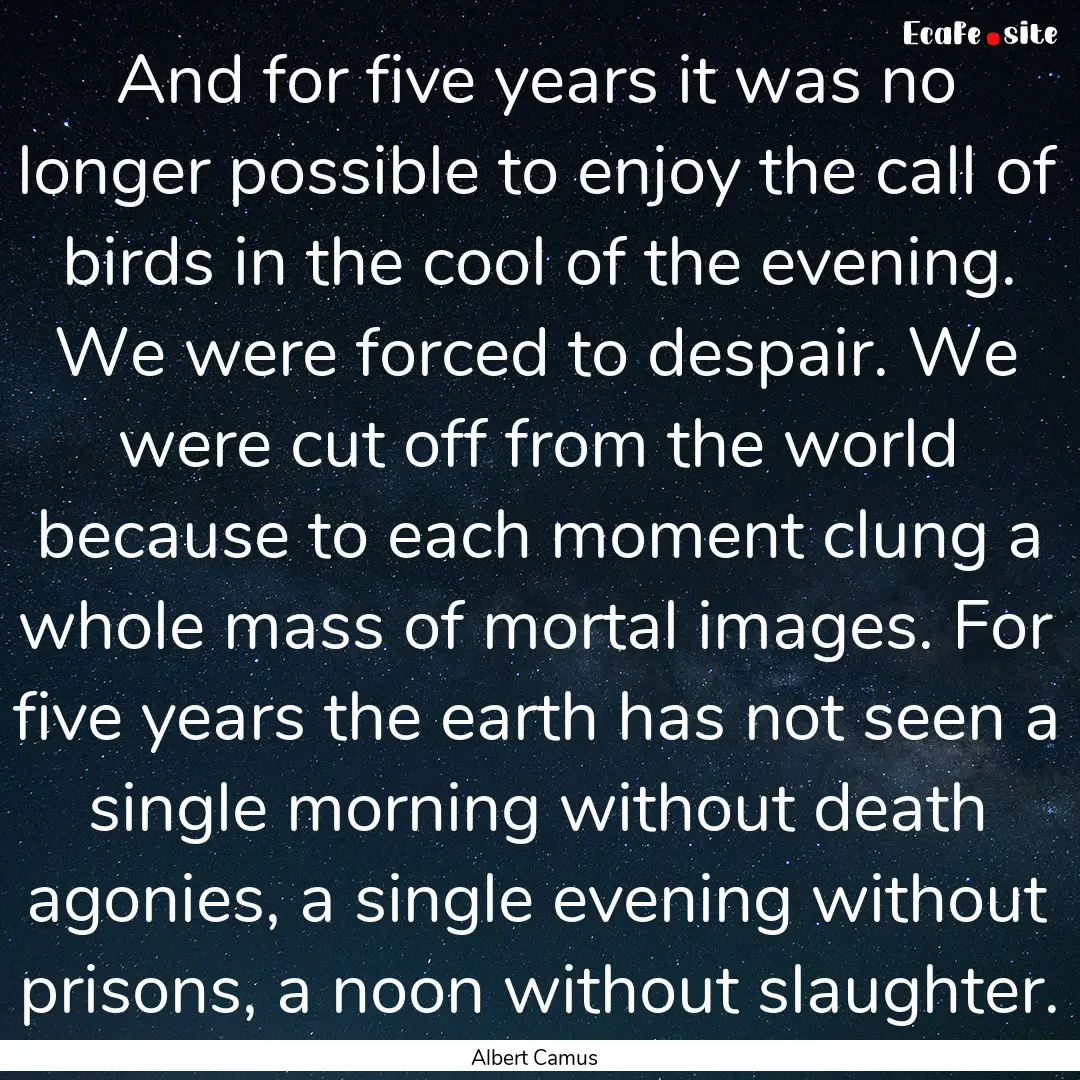 EcaFe.site

And for five years it was no longer possible to enjoy the call of birds in the cool of the evening. We were forced to despair. We were cut off from the world because to each moment clung a whole mass of mortal images. For five years the earth has not seen a single morning without death agonies, a single evening without prisons, a noon without slaughter.

Albert Camus